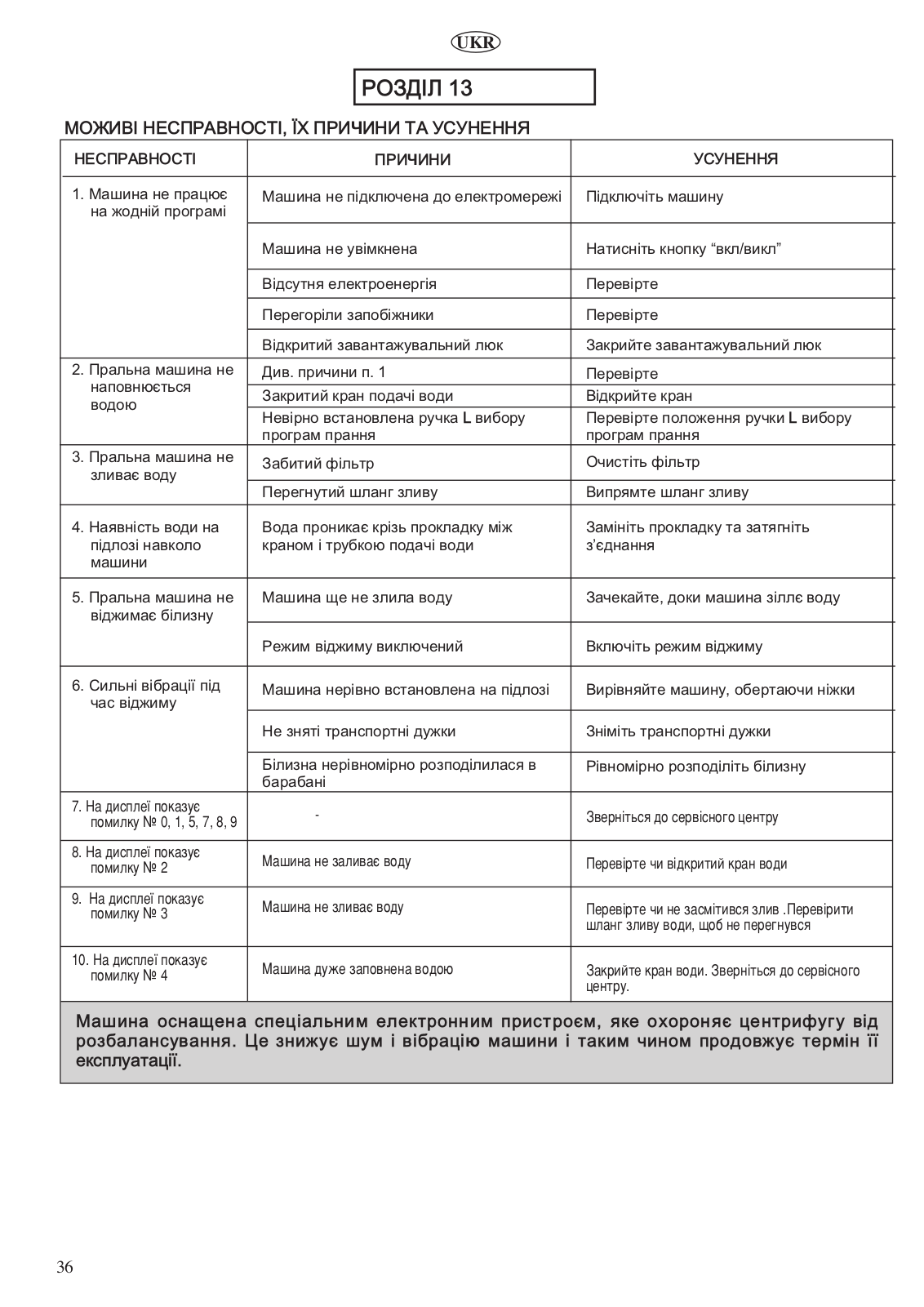 UKR

РОЗДІЛ 13

МОЖИВІ НЕСПРАВНОСТІ, ЇХ ПРИЧИНИ ТА УСУНЕННЯ

| НЕСПРАВНОСТІ | ПРИЧИНИ | УСУНЕННЯ |
|---|---|---|
| 1. Машина не працює на жодній програмі | Машина не підключена до електромережі | Підключіть машину |
| | Машина не увімкнена | Натисніть кнопку “вкл/викл” |
| | Відсутня електроенергія | Перевірте |
| | Перегоріли запобіжники | Перевірте |
| | Відкритий завантажувальний люк | Закрийте завантажувальний люк |
| 2. Пральна машина не наповнюється водою | Див. причини п. 1 | Перевірте |
| | Закритий кран подачі води | Відкрийте кран |
| | Невірно встановлена ручка L вибору програм прання | Перевірте положення ручки L вибору програм прання |
| 3. Пральна машина не зливає воду | Забитий фільтр | Очистіть фільтр |
| | Перегнутий шланг зливу | Випрямте шланг зливу |
| 4. Наявність води на підлозі навколо машини | Вода проникає крізь прокладку між краном і трубкою подачі води | Замініть прокладку та затягніть з’єднання |
| 5. Пральна машина не віджимає білизну | Машина ще не злила воду | Зачекайте, доки машина зіллє воду |
| | Режим віджиму виключений | Включіть режим віджиму |
| 6. Сильні вібрації під час віджиму | Машина нерівно встановлена на підлозі | Вирівняйте машину, обертаючи ніжки |
| | Не зняті транспортні дужки | Зніміть транспортні дужки |
| | Білизна нерівномірно розподілилася в барабані | Рівномірно розподіліть білизну |
| 7. На дисплеї показує помилку № 0, 1, 5, 7, 8, 9 | - | Зверніться до сервісного центру |
| 8. На дисплеї показує помилку № 2 | Машина не заливає воду | Перевірте чи відкритий кран води |
| 9. На дисплеї показує помилку № 3 | Машина не зливає воду | Перевірте чи не засмітився злив .Перевірити шланг зливу води, щоб не перегнувся |
| 10. На дисплеї показує помилку № 4 | Машина дуже заповнена водою | Закрийте кран води. Зверніться до сервісного центру. |

Машина оснащена спеціальним електронним пристроєм, яке охороняє центрифугу від розбалансування. Це знижує шум і вібрацію машини і таким чином продовжує термін її експлуатації.

36